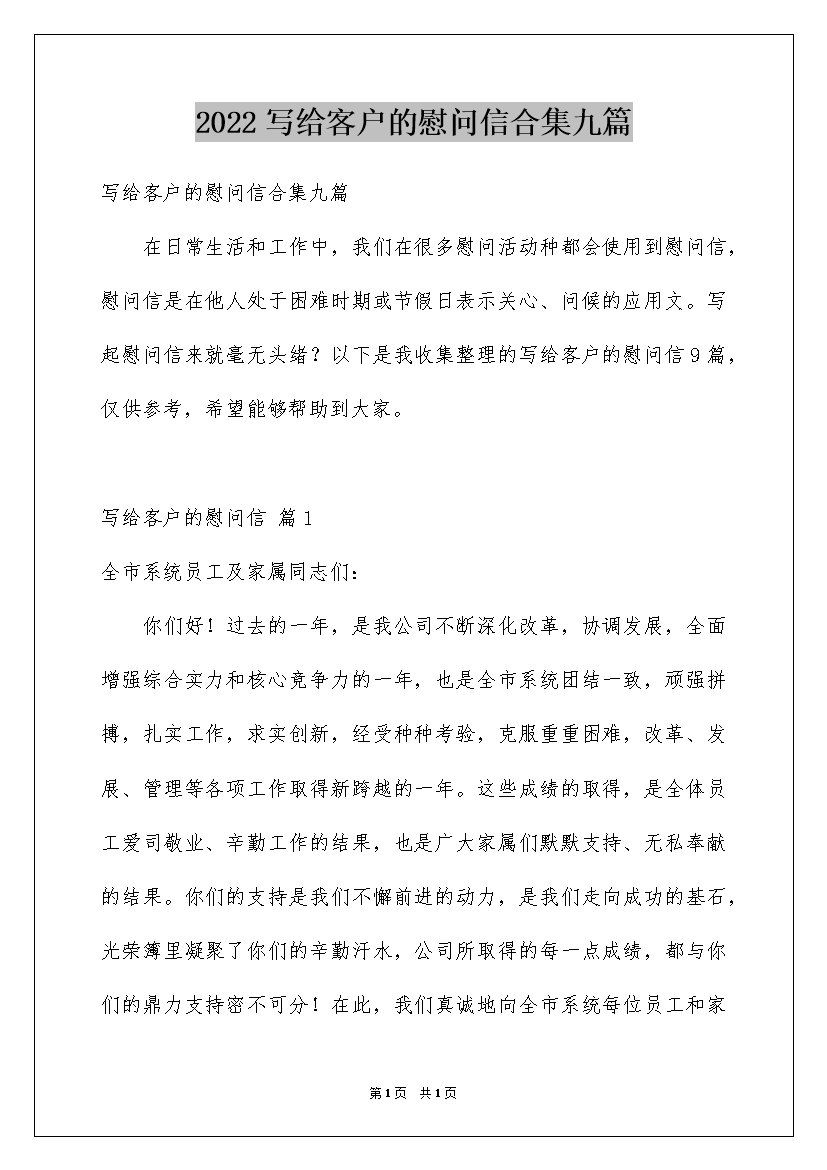 2022 写给客户的慰问信合集九篇

写给客户的慰问信合集九篇

在日常生活和工作中，我们在很多慰问活动种都会使用到慰问信，慰问信是在他人处于困难时期或节假日表示关心、问候的应用文。写起慰问信来就毫无头绪？以下是我收集整理的写给客户的慰问信 9 篇，仅供参考，希望能够帮助到大家。

写给客户的慰问信 篇 1

全市系统员工及家属同志们：

你们好！过去的一年，是我公司不断深化改革，协调发展，全面增强综合实力和核心竞争力的一年，也是全市系统团结一致，顽强拼搏，扎实工作，求实创新，经受种种考验，克服重重困难，改革、发展、管理等各项工作取得新跨越的一年。这些成绩的取得，是全体员工爱司敬业、辛勤工作的结果，也是广大家属们默默支持、无私奉献的结果。你们的支持是我们不懈前进的动力，是我们走向成功的基石，光荣簿里凝聚了你们的辛勤汗水，公司所取得的每一点成绩，都与你们的鼎力支持密不可分！在此，我们真诚地向全市系统每位员工和家

第 1 页 共 1 页